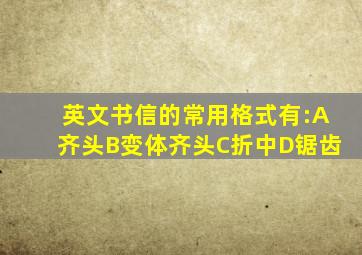 英文书信的常用格式有:A齐头B变体齐头C折中D锯齿